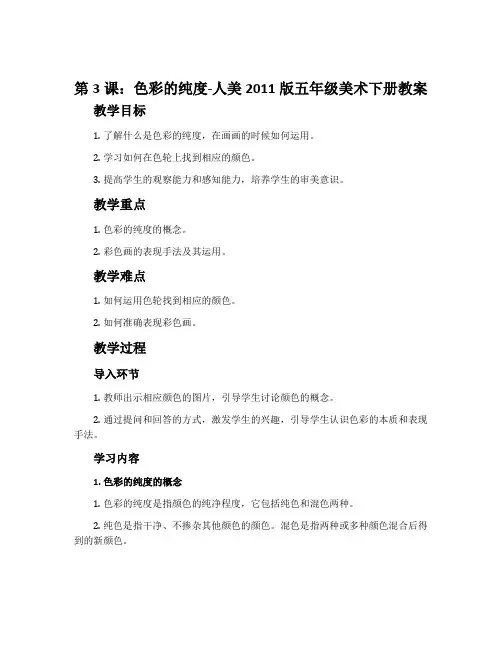 第 3 课：色彩的纯度-人美 2011 版五年级美术下册教案

教学目标

1. 了解什么是色彩的纯度，在画画的时候如何运用。

2. 学习如何在色轮上找到相应的颜色。

3. 提高学生的观察能力和感知能力，培养学生的审美意识。

教学重点

1. 色彩的纯度的概念。

2. 彩色画的表现手法及其运用。

教学难点

1. 如何运用色轮找到相应的颜色。

2. 如何准确表现彩色画。

教学过程

导入环节

1. 教师出示相应颜色的图片，引导学生讨论颜色的概念。

2. 通过提问和回答的方式，激发学生的兴趣，引导学生认识色彩的本质和表现手法。

学习内容

1. 色彩的纯度的概念

1. 色彩的纯度是指颜色的纯净程度，它包括纯色和混色两种。

2. 纯色是指干净、不掺杂其他颜色的颜色。混色是指两种或多种颜色混合后得到的新颜色。